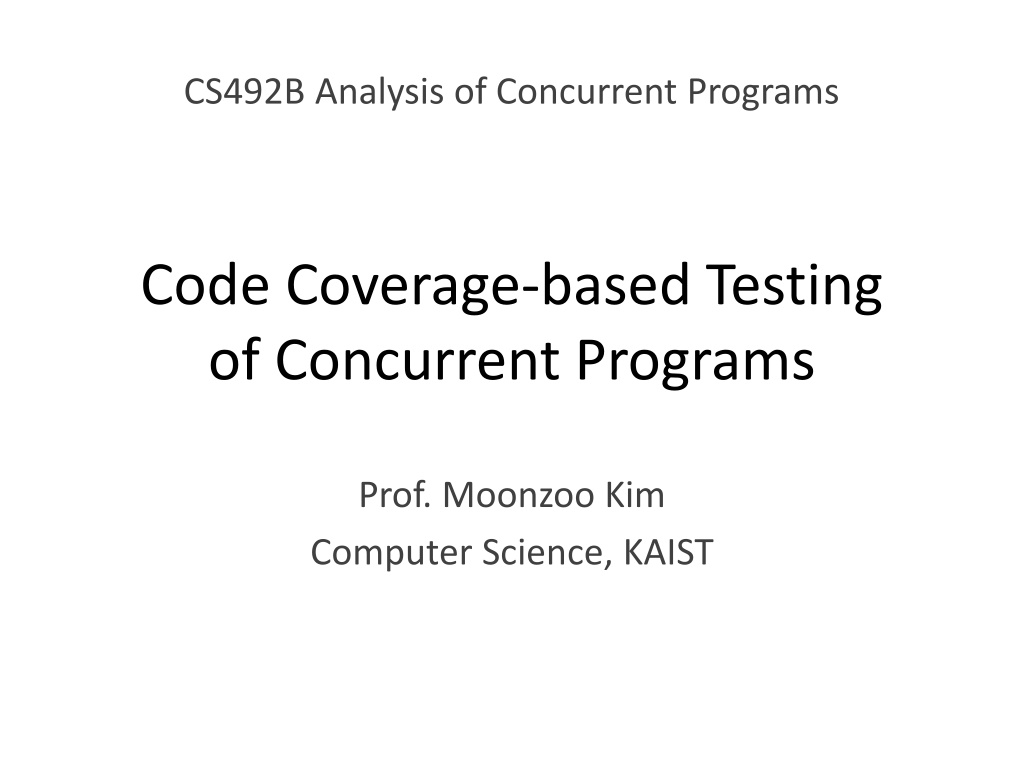 CS492B Analysis of Concurrent Programs

Code Coverage-based Testing of Concurrent Programs

Prof. Moonzoo Kim
Computer Science, KAIST